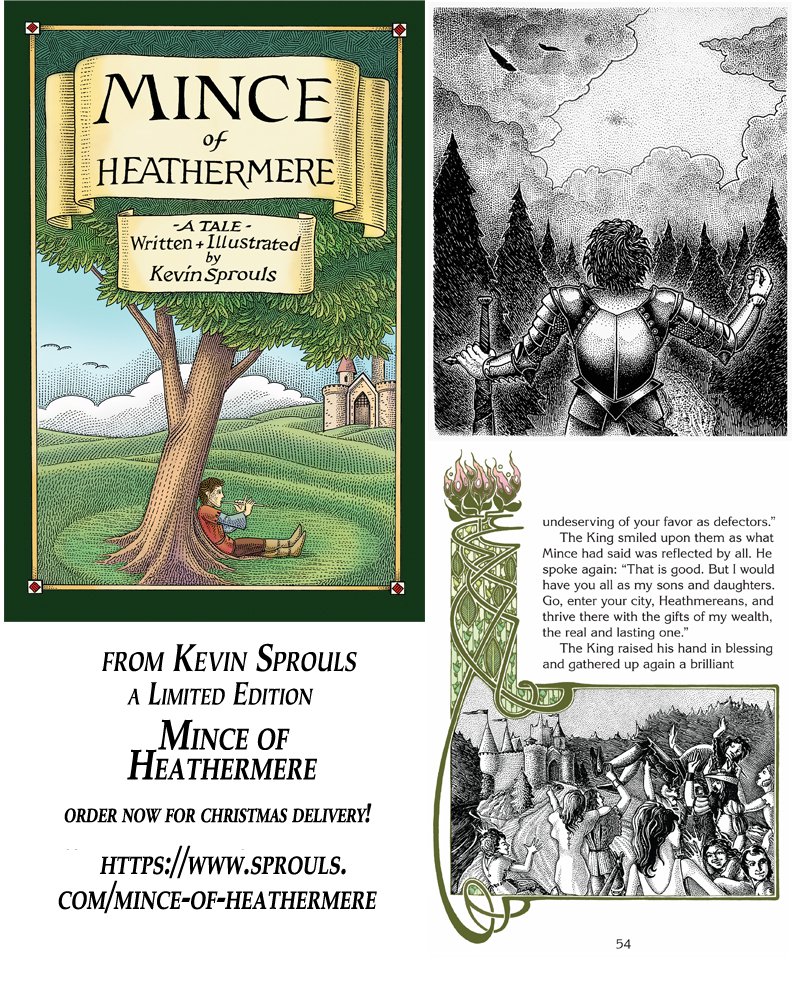 MINCE
of
HEATHERMERE

-A TALE-
Written + Illustrated
by
Kevin Sprouls

FROM KEVIN SPROULS
A LIMITED EDITION
MINCE OF
HEATHERMERE

ORDER NOW FOR CHRISTMAS DELIVERY!

HTTPS://WWW.SPROULS.
COM/MINCE-OF-HEATHERMERE

undeserving of your favor as defectors."

The King smiled upon them as what Mince had said was reflected by all. He spoke again: "That is good. But I would have you all as my sons and daughters. Go, enter your city, Heathmereans, and thrive there with the gifts of my wealth, the real and lasting one."

The King raised his hand in blessing and gathered up again a brilliant

54